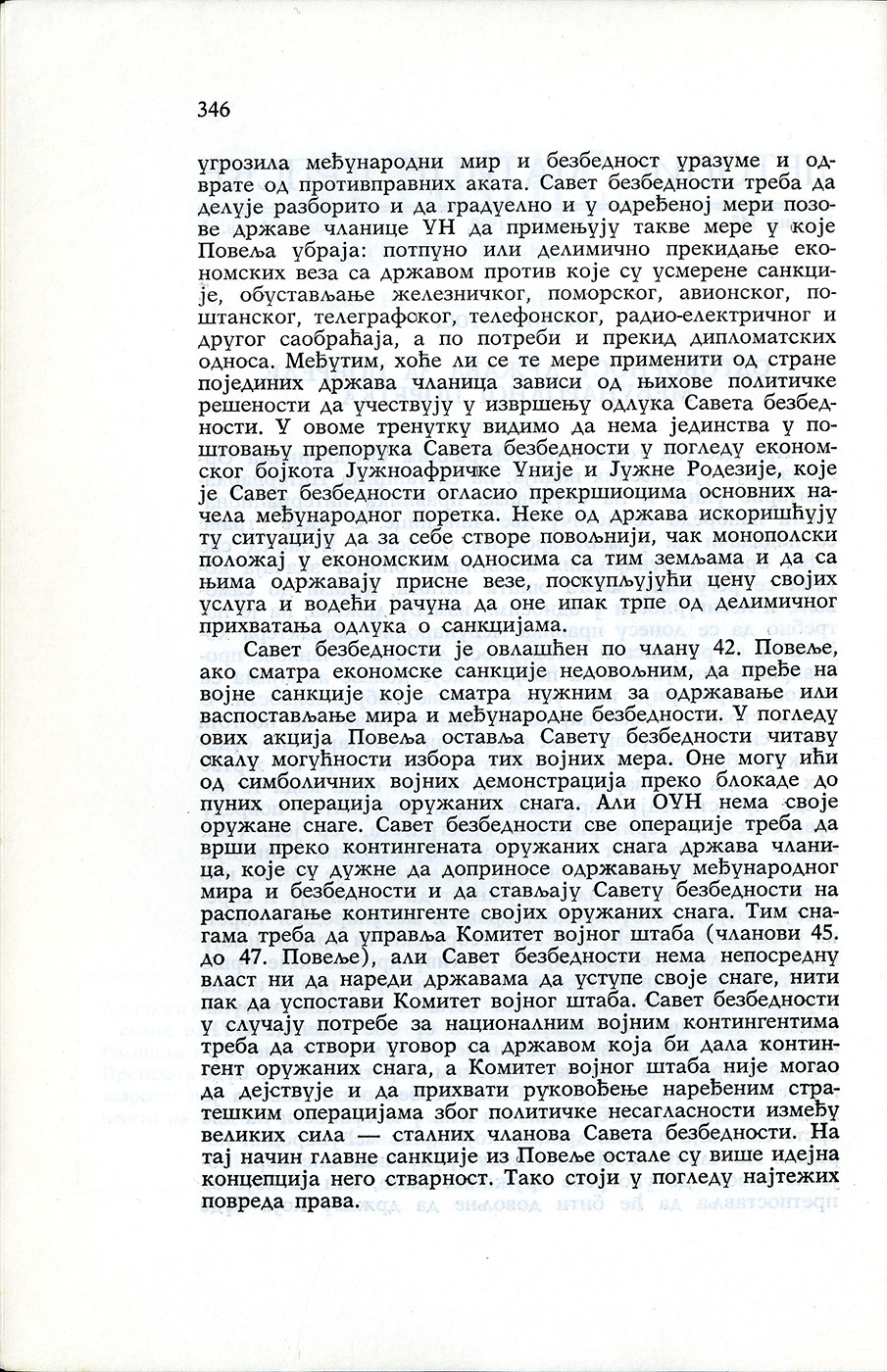 346

угрозила међународни мир и безбедност уразуме и одврате од противправних аката. Савет безбедности треба да делује разборито и да градуелно и у одређеној мери позове државе чланице УН да примењују такве мере у које Повеља убраја: потпуно или делимично прекидање економских веза са државом против које су усмерене санкције, обустављање железничког, поморског, авионског, поштанског, телеграфског, телефонског, радио-електричног и другог саобраћаја, а по потреби и прекид дипломатских односа. Међутим, хоће ли се те мере применити од стране појединих држава чланица зависи од њихове политичке решености да учествују у извршењу одлука Савета безбедности. У овоме тренутку видимо да нема јединства у поштовању препорука Савета безбедности у погледу економског бојкота Јужноафричке Уније и Јужне Родезије, које је Савет безбедности огласио прекршиоцима основних начела међународног поретка. Неке од држава искоришћују ту ситуацију да за себе створе повољнији, чак монополски положај у економским односима са тим земљама и да са њима одржавају присне везе, поскупљујући цену својих услуга и водећи рачуна да оне ипак трпе од делимичног прихватања одлука о санкцијама.

Савет безбедности је овлашћен по члану 42. Повеље, ако сматра економске санкције недовољним, да пређе на војне санкције које сматра нужним за одржавање или васпостављање мира и међународне безбедности. У погледу ових акција Повеља оставља Савету безбедности читаву скалу могућности избора тих војних мера. Оне могу ићи од симболичних војних демонстрација преко блокаде до пуних операција оружаних снага. Али ОУН нема своје оружане снаге. Савет безбедности све операције треба да врши преко контингената оружаних снага држава чланица, које су дужне да доприносе одржавању међународног мира и безбедности и да стављају Савету безбедности на располагање контингенте својих оружаних снага. Тим снагама треба да управља Комитет војног штаба (чланови 45. до 47. Повеље), али Савет безбедности нема непосредну власт ни да нареди државама да уступе своје снаге, нити пак да успостави Комитет војног штаба. Савет безбедности у случају потребе за националним војним контингентима треба да створи уговор са државом која би дала контингент оружаних снага, а Комитет војног штаба није могао да дејствује и да прихвати руковођење наређеним стратешким операцијама због политичке несагласности између великих сила — сталних чланова Савета безбедности. На тај начин главне санкције из Повеље остале су више идејна концепција него стварност. Тако стоји у погледу најтежих повреда права.